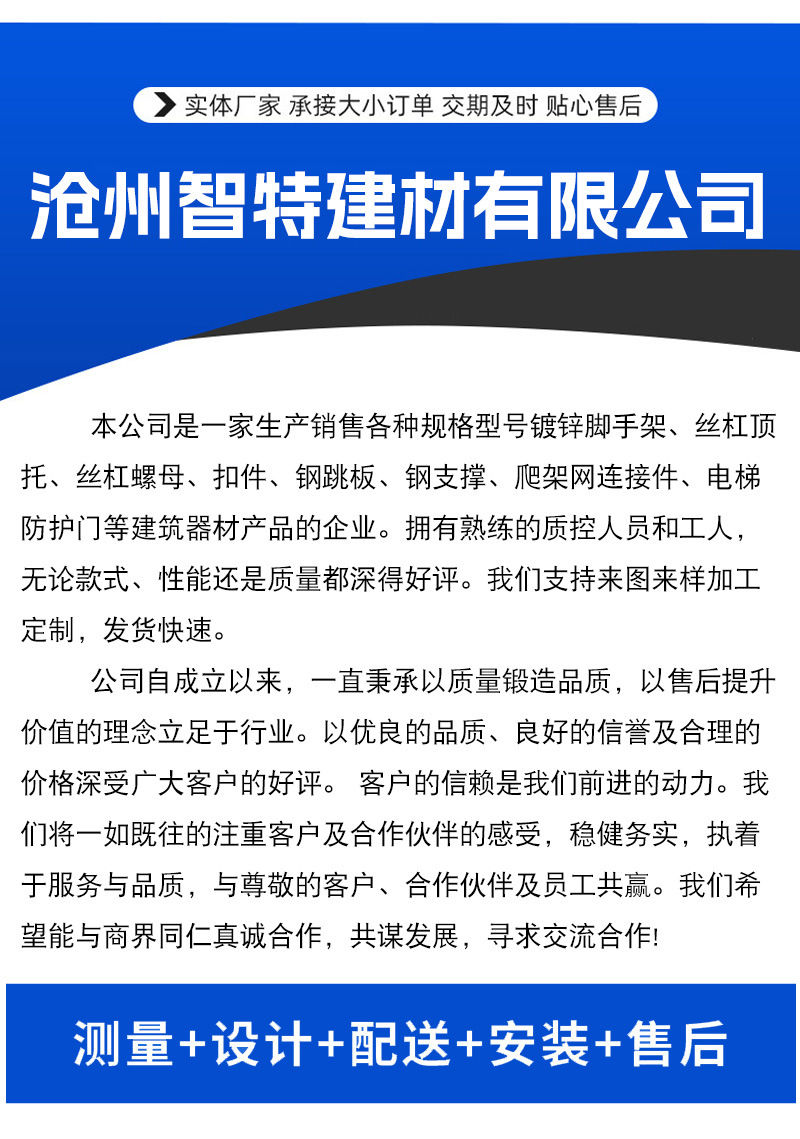 实体厂家 承接大小订单 交期及时 贴心售后

沧州智特建材有限公司

本公司是一家生产销售各种规格型号镀锌脚手架、丝杠顶托、丝杠螺母、扣件、钢跳板、钢支撑、爬架网连接件、电梯防护门等建筑器材产品的企业。拥有熟练的质控人员和工人，无论款式、性能还是质量都深得好评。我们支持来图来样加工定制，发货快速。

公司自成立以来，一直秉承以质量锻造品质，以售后提升价值的理念立足于行业。以优良的品质、良好的信誉及合理的价格深受广大客户的好评。 客户的信赖是我们前进的动力。我们将一如既往的注重客户及合作伙伴的感受，稳健务实，执着于服务与品质，与尊敬的客户、合作伙伴及员工共赢。我们希望能与商界同仁真诚合作，共谋发展，寻求交流合作!

测量+设计+配送+安装+售后